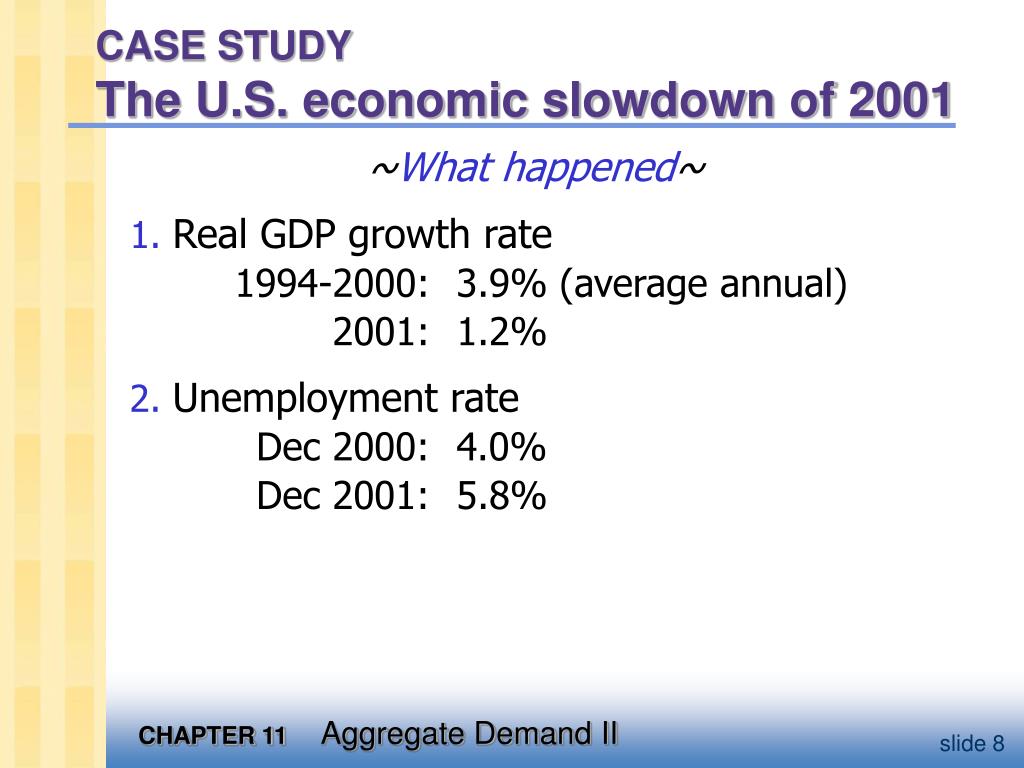 CASE STUDY
The U.S. economic slowdown of 2001

~What happened~

1. Real GDP growth rate
1994-2000: 3.9% (average annual)
2001: 1.2%

2. Unemployment rate
Dec 2000: 4.0%
Dec 2001: 5.8%

CHAPTER 11 Aggregate Demand II

slide 8